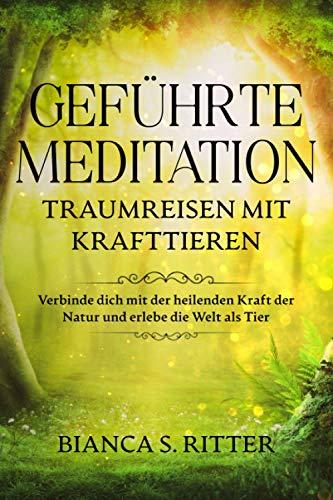 GEFÜHRTE MEDITATION

TRAUMREISEN MIT KRAFTTIEREN

Verbinde dich mit der heilenden Kraft der Natur und erlebe die Welt als Tier

BIANCA S. RITTER